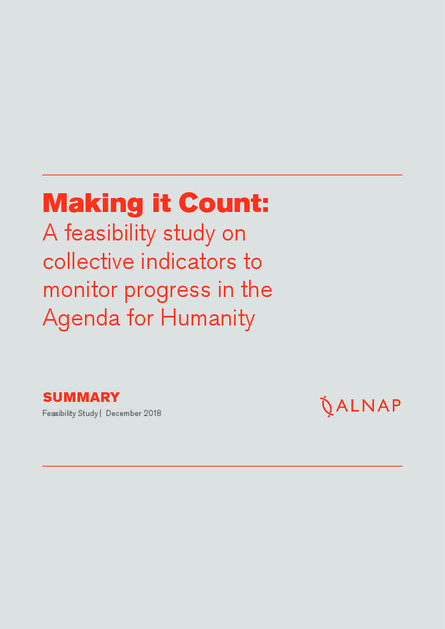 Making it Count:
A feasibility study on collective indicators to monitor progress in the Agenda for Humanity

SUMMARY
Feasibility Study | December 2018

ALNAP